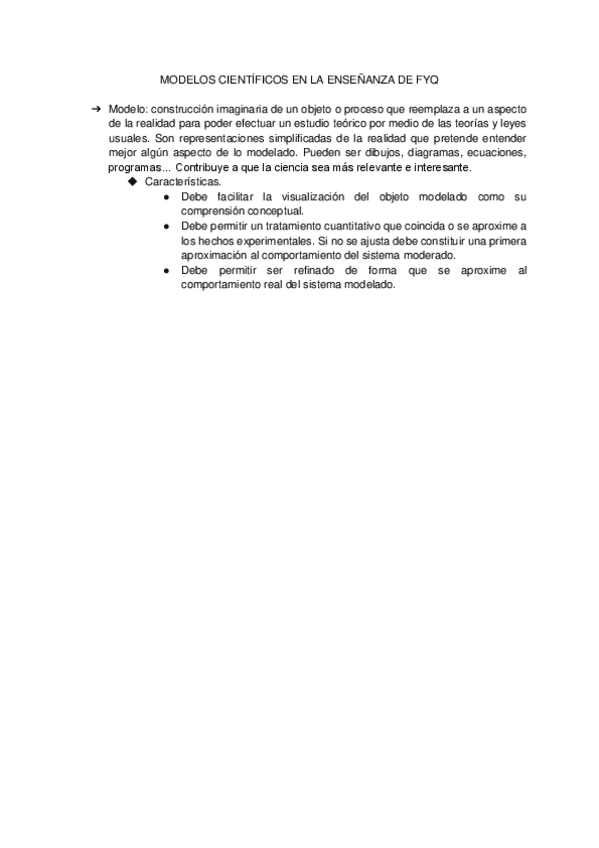 MODELOS CIENTÍFICOS EN LA ENSEÑANZA DE FYQ

➔ Modelo: construcción imaginaria de un objeto o proceso que reemplaza a un aspecto de la realidad para poder efectuar un estudio teórico por medio de las teorías y leyes usuales. Son representaciones simplificadas de la realidad que pretende entender mejor algún aspecto de lo modelado. Pueden ser dibujos, diagramas, ecuaciones, programas... Contribuye a que la ciencia sea más relevante e interesante.

◆ Características.

● Debe facilitar la visualización del objeto modelado como su comprensión conceptual.

● Debe permitir un tratamiento cuantitativo que coincida o se aproxime a los hechos experimentales. Si no se ajusta debe constituir una primera aproximación al comportamiento del sistema moderado.

● Debe permitir ser refinado de forma que se aproxime al comportamiento real del sistema modelado.